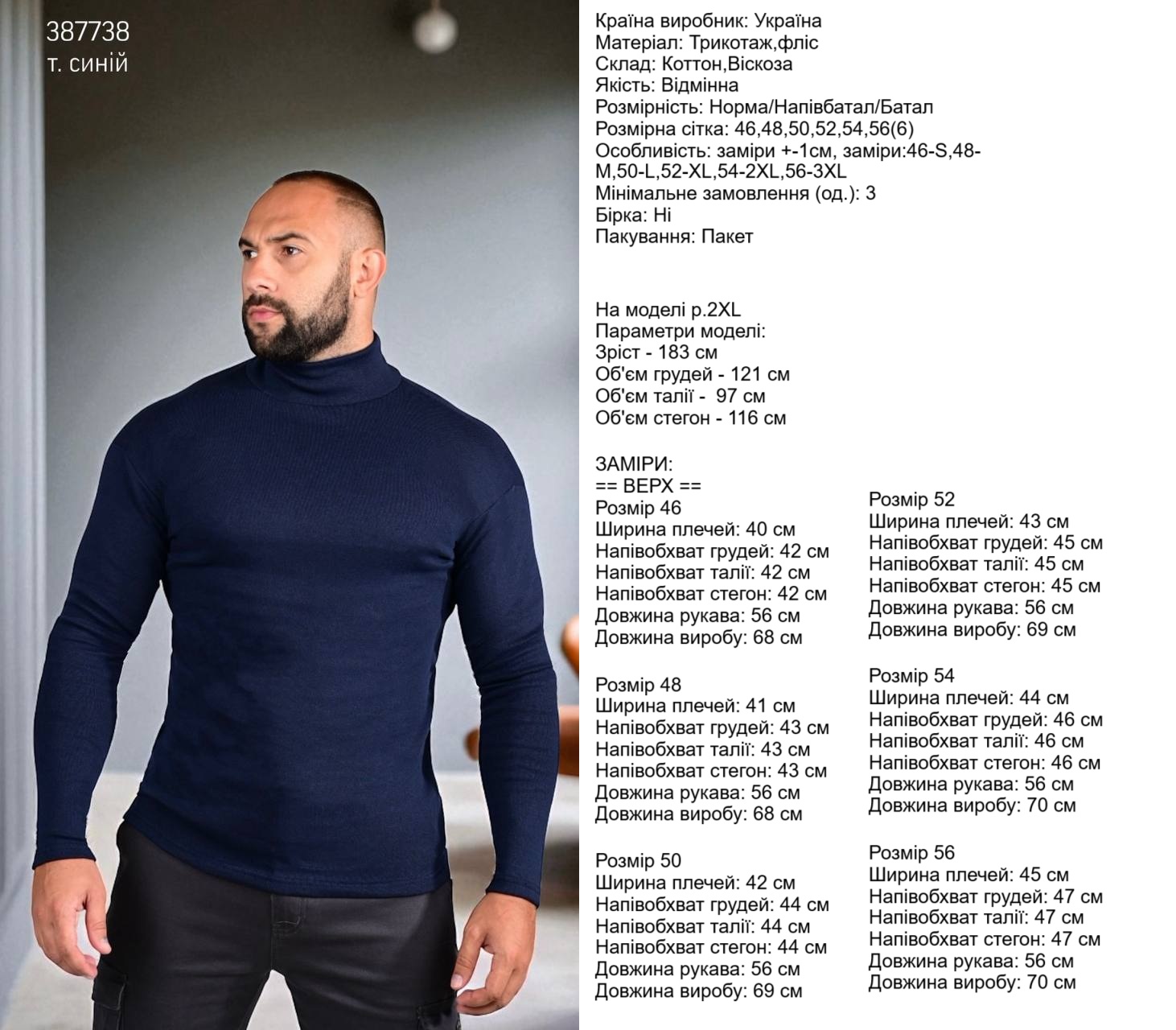 387738
т. синій

Країна виробник: Україна
Матеріал: Трикотаж,фліс
Склад: Коттон,Віскоза
Якість: Відмінна
Розмірність: Норма/Напівбатал/Батал
Розмірна сітка: 46,48,50,52,54,56(6)
Особливість: заміри +-1см, заміри:46-S,48-M,50-L,52-XL,54-2XL,56-3XL
Мінімальне замовлення (од.): 3
Бірка: Ні
Пакування: Пакет

На моделі р.2XL
Параметри моделі:
Зріст - 183 см
Об'єм грудей - 121 см
Об'єм талії - 97 см
Об'єм стегон - 116 см

ЗАМІРИ:
== ВЕРХ ==
Розмір 46
Ширина плечей: 40 см
Напівобхват грудей: 42 см
Напівобхват талії: 42 см
Напівобхват стегон: 42 см
Довжина рукава: 56 см
Довжина виробу: 68 см

Розмір 48
Ширина плечей: 41 см
Напівобхват грудей: 43 см
Напівобхват талії: 43 см
Напівобхват стегон: 43 см
Довжина рукава: 56 см
Довжина виробу: 68 см

Розмір 50
Ширина плечей: 42 см
Напівобхват грудей: 44 см
Напівобхват талії: 44 см
Напівобхват стегон: 44 см
Довжина рукава: 56 см
Довжина виробу: 69 см

Розмір 52
Ширина плечей: 43 см
Напівобхват грудей: 45 см
Напівобхват талії: 45 см
Напівобхват стегон: 45 см
Довжина рукава: 56 см
Довжина виробу: 69 см

Розмір 54
Ширина плечей: 44 см
Напівобхват грудей: 46 см
Напівобхват талії: 46 см
Напівобхват стегон: 46 см
Довжина рукава: 56 см
Довжина виробу: 70 см

Розмір 56
Ширина плечей: 45 см
Напівобхват грудей: 47 см
Напівобхват талії: 47 см
Напівобхват стегон: 47 см
Довжина рукава: 56 см
Довжина виробу: 70 см